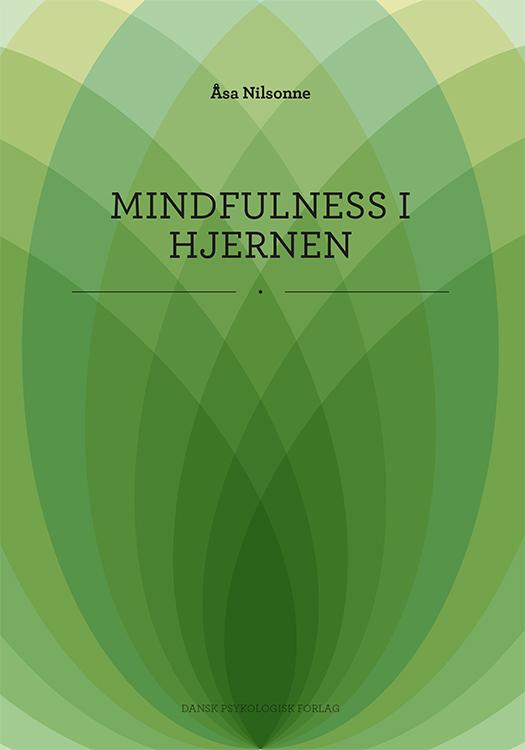 Åsa Nilsonne

MINDFULNESS I HJERNEN

DANSK PSYKOLOGISK FORLAG